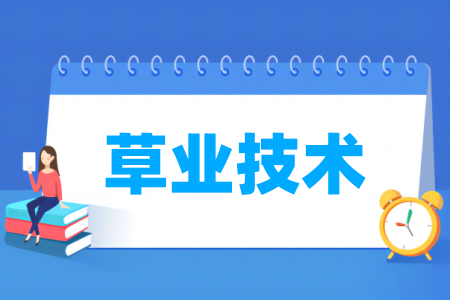 草业技术